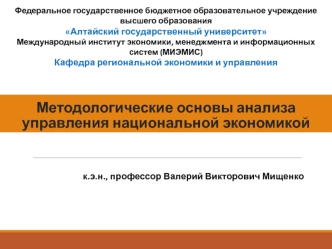 Федеральное государственное бюджетное образовательное учреждение высшего образования
«Алтайский государственный университет»
Международный институт экономики, менеджмента и информационных систем (МИЭМИС)
Кафедра региональной экономики и управления

Методологические основы анализа управления национальной экономикой

к.э.н., профессор Валерий Викторович Мищенко